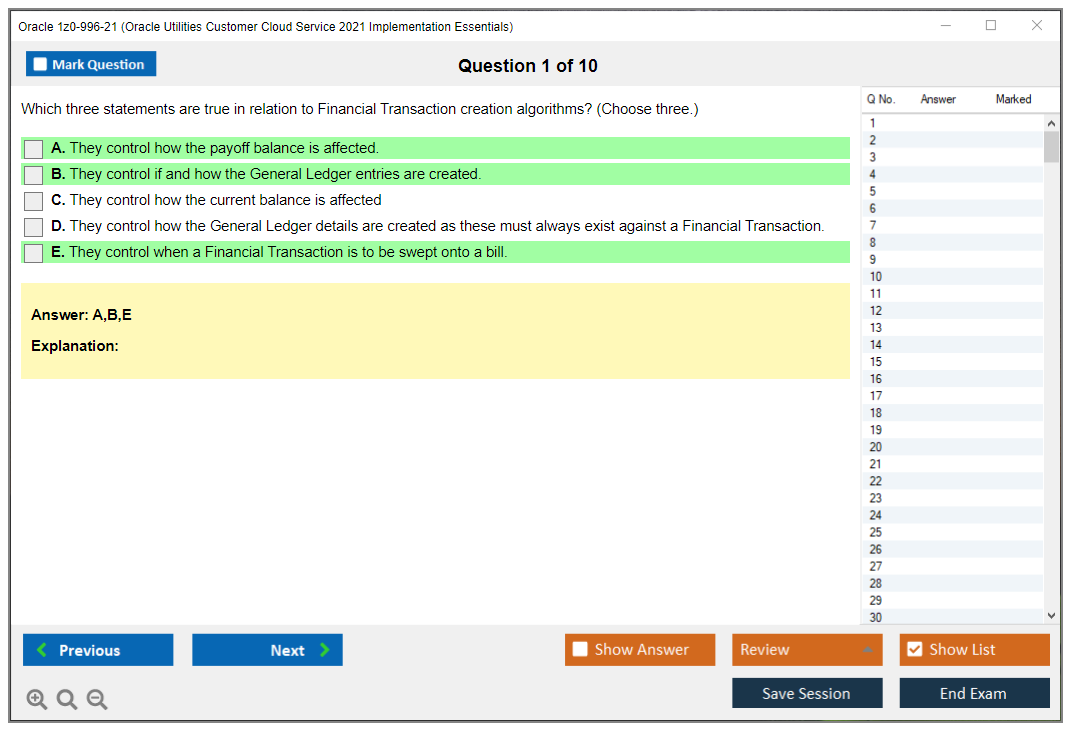 Oracle 1z0-996-21 (Oracle Utilities Customer Cloud Service 2021 Implementation Essentials)

Mark Question

Question 1 of 10

Which three statements are true in relation to Financial Transaction creation algorithms? (Choose three.)

A. They control how the payoff balance is affected.
B. They control if and how the General Ledger entries are created.
C. They control how the current balance is affected
D. They control how the General Ledger details are created as these must always exist against a Financial Transaction.
E. They control when a Financial Transaction is to be swept onto a bill.

Answer: A,B,E

Explanation:

| Q No. | Answer | Marked |
|---|---|---|
| 1 | | |
| 2 | | |
| 3 | | |
| 4 | | |
| 5 | | |
| 6 | | |
| 7 | | |
| 8 | | |
| 9 | | |
| 10 | | |
| 11 | | |
| 12 | | |
| 13 | | |
| 14 | | |
| 15 | | |
| 16 | | |
| 17 | | |
| 18 | | |
| 19 | | |
| 20 | | |
| 21 | | |
| 22 | | |
| 23 | | |
| 24 | | |
| 25 | | |
| 26 | | |
| 27 | | |
| 28 | | |
| 29 | | |
| 30 | | |

Previous
Next
Show Answer
Review
Show List
Save Session
End Exam